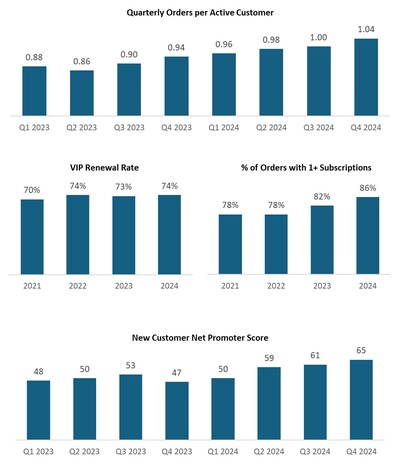 Quarterly Orders per Active Customer

0.88 0.86 0.90 0.94 0.96 0.98 1.00 1.04

Q1 2023 Q2 2023 Q3 2023 Q4 2023 Q1 2024 Q2 2024 Q3 2024 Q4 2024

VIP Renewal Rate

70% 74% 73% 74%

2021 2022 2023 2024

% of Orders with 1+ Subscriptions

78% 78% 82% 86%

2021 2022 2023 2024

New Customer Net Promoter Score

48 50 53 47 50 59 61 65

Q1 2023 Q2 2023 Q3 2023 Q4 2023 Q1 2024 Q2 2024 Q3 2024 Q4 2024